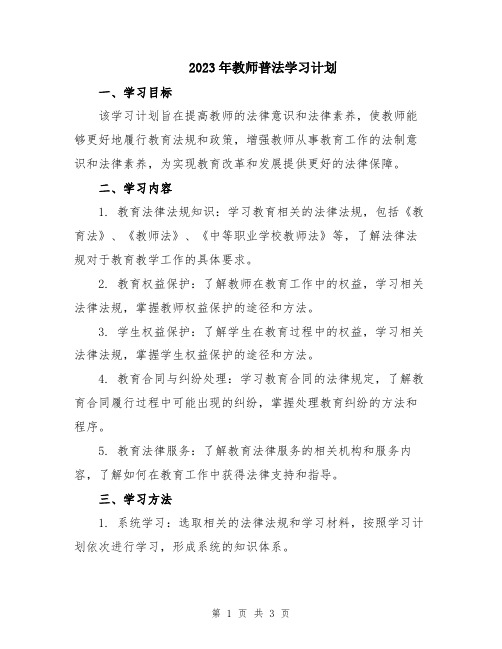 2023年教师普法学习计划

一、学习目标

该学习计划旨在提高教师的法律意识和法律素养，使教师能够更好地履行教育法规和政策，增强教师从事教育工作的法制意识和法律素养，为实现教育改革和发展提供更好的法律保障。

二、学习内容

1. 教育法律法规知识：学习教育相关的法律法规，包括《教育法》、《教师法》、《中等职业学校教师法》等，了解法律法规对于教育教学工作的具体要求。

2. 教育权益保护：了解教师在教育工作中的权益，学习相关法律法规，掌握教师权益保护的途径和方法。

3. 学生权益保护：了解学生在教育过程中的权益，学习相关法律法规，掌握学生权益保护的途径和方法。

4. 教育合同与纠纷处理：学习教育合同的法律规定，了解教育合同履行过程中可能出现的纠纷，掌握处理教育纠纷的方法和程序。

5. 教育法律服务：了解教育法律服务的相关机构和服务内容，了解如何在教育工作中获得法律支持和指导。

三、学习方法

1. 系统学习：选取相关的法律法规和学习材料，按照学习计划依次进行学习，形成系统的知识体系。

第 1 页 共 3 页